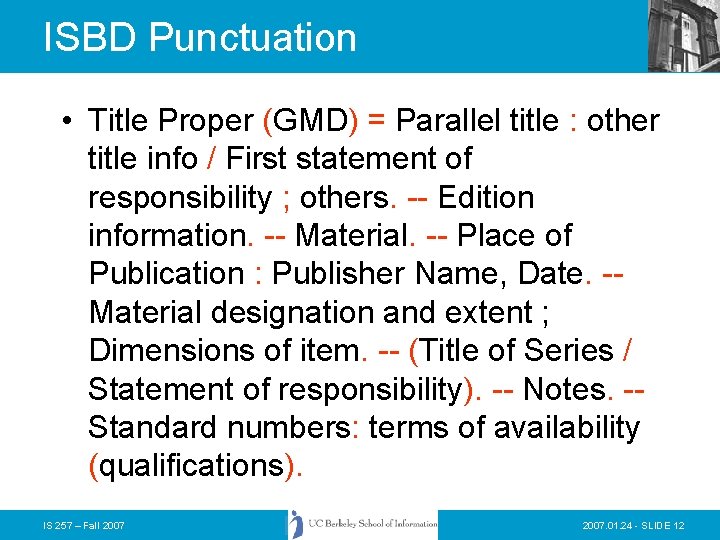 ISBD Punctuation

• Title Proper (GMD) = Parallel title : other title info / First statement of responsibility ; others. -- Edition information. -- Material. -- Place of Publication : Publisher Name, Date. -- Material designation and extent ; Dimensions of item. -- (Title of Series / Statement of responsibility). -- Notes. -- Standard numbers: terms of availability (qualifications).

IS 257 – Fall 2007

UC Berkeley School of Information

2007.01.24 - SLIDE 12